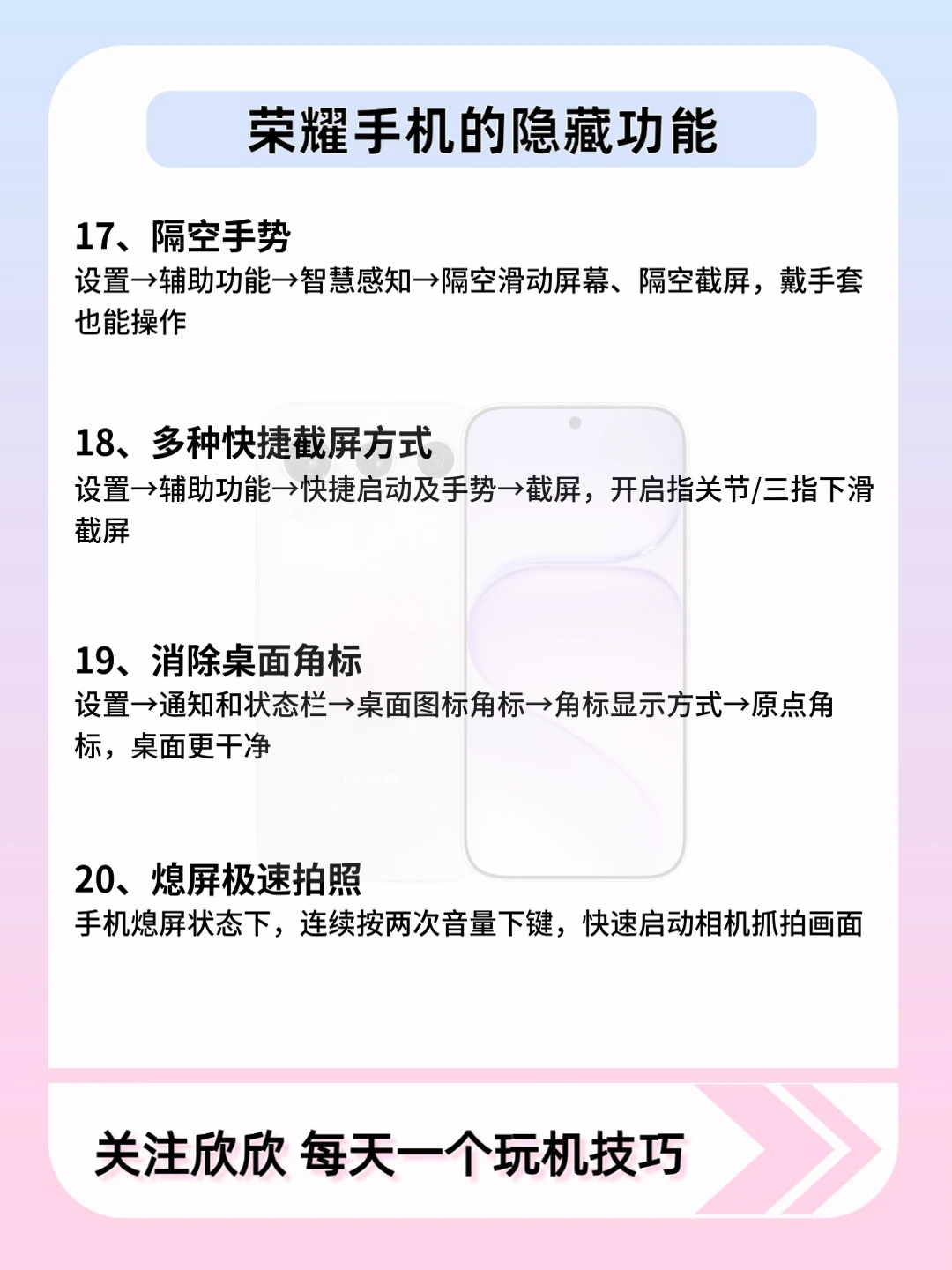 荣耀手机的隐藏功能

17、隔空手势
设置→辅助功能→智慧感知→隔空滑动屏幕、隔空截屏，戴手套也能操作

18、多种快捷截屏方式
设置→辅助功能→快捷启动及手势→截屏，开启指关节/三指下滑截屏

19、消除桌面角标
设置→通知和状态栏→桌面图标角标→角标显示方式→原点角标，桌面更干净

20、熄屏极速拍照
手机熄屏状态下，连续按两次音量下键，快速启动相机抓拍画面

关注欣欣 每天一个玩机技巧